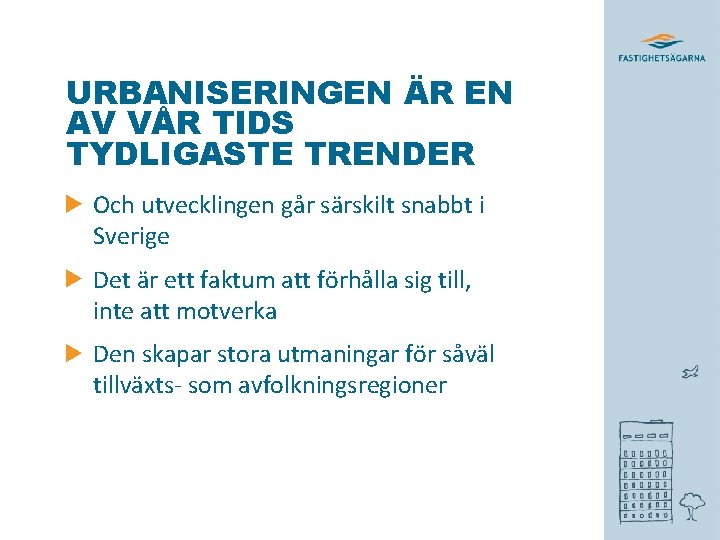 FASTIGHETSÄGARNA

URBANISERINGEN ÄR EN AV VÅR TIDS TYDLIGASTE TRENDER

Och utvecklingen går särskilt snabbt i Sverige

Det är ett faktum att förhålla sig till, inte att motverka

Den skapar stora utmaningar för såväl tillväxts- som avfolkningsregioner